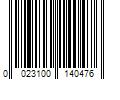 0 023100 140476